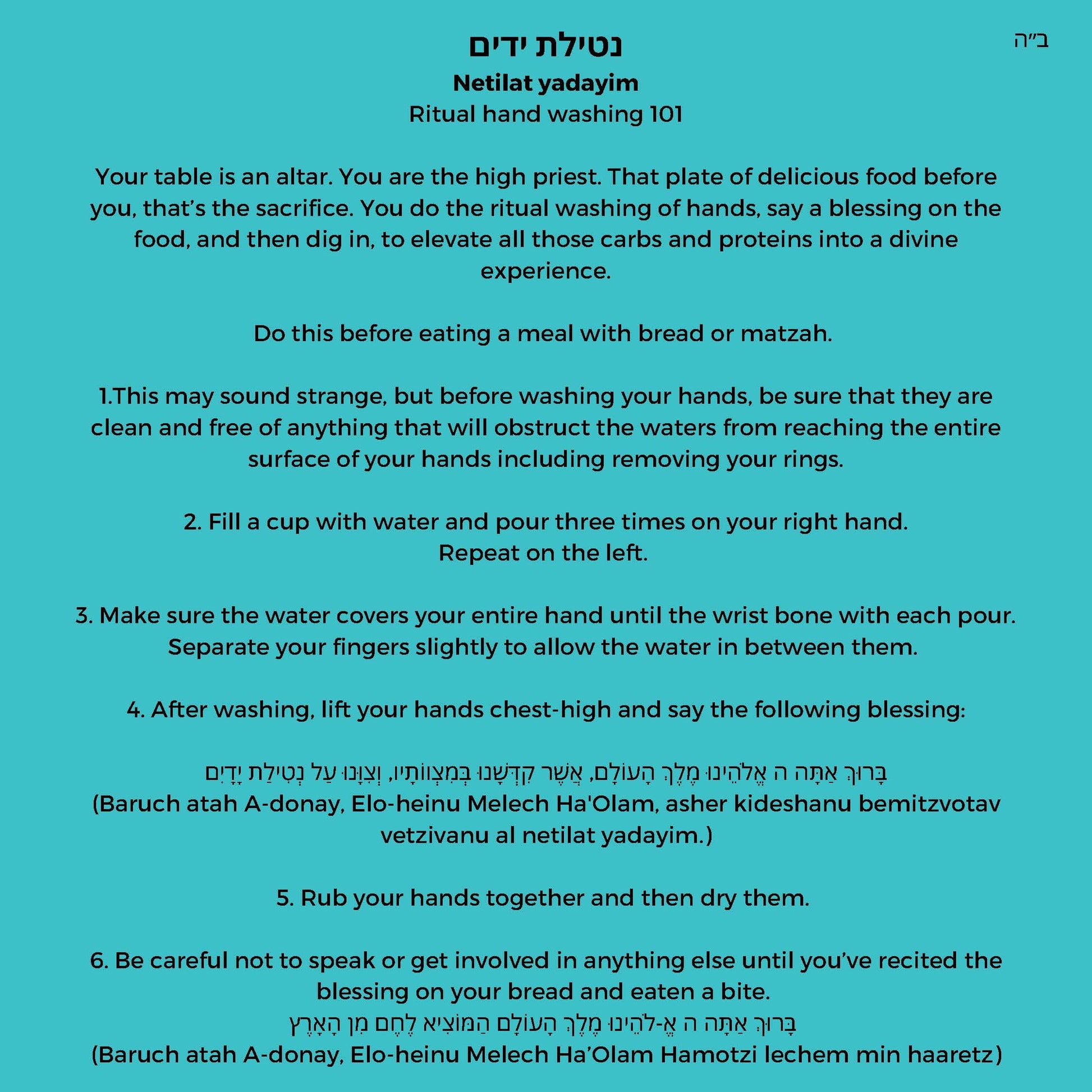 ב״ה

נטילת ידים

Netilat yadayim

Ritual hand washing 101

Your table is an altar. You are the high priest. That plate of delicious food before you, that's the sacrifice. You do the ritual washing of hands, say a blessing on the food, and then dig in, to elevate all those carbs and proteins into a divine experience.

Do this before eating a meal with bread or matzah.

1.This may sound strange, but before washing your hands, be sure that they are clean and free of anything that will obstruct the waters from reaching the entire surface of your hands including removing your rings.

2. Fill a cup with water and pour three times on your right hand.
Repeat on the left.

3. Make sure the water covers your entire hand until the wrist bone with each pour. Separate your fingers slightly to allow the water in between them.

4. After washing, lift your hands chest-high and say the following blessing:

בָּרוּךְ אַתָּה ה אֱלֹהֵינוּ מֶלֶךְ הָעוֹלָם, אֲשֶׁר קִדְּשָׁנוּ בְּמִצְוֹתָיו, וְצִוָּנוּ עַל נְטִילַת יָדָיִם
(Baruch atah A-donay, Elo-heinu Melech Ha'Olam, asher kideshanu bemitzvotav vetzivanu al netilat yadayim.)

5. Rub your hands together and then dry them.

6. Be careful not to speak or get involved in anything else until you've recited the blessing on your bread and eaten a bite.
בָּרוּךְ אַתָּה ה אֱ-לֹהֵינוּ מֶלֶךְ הָעוֹלָם הַמּוֹצִיא לֶחֶם מִן הָאָרֶץ
(Baruch atah A-donay, Elo-heinu Melech Ha'Olam Hamotzi lechem min haaretz)